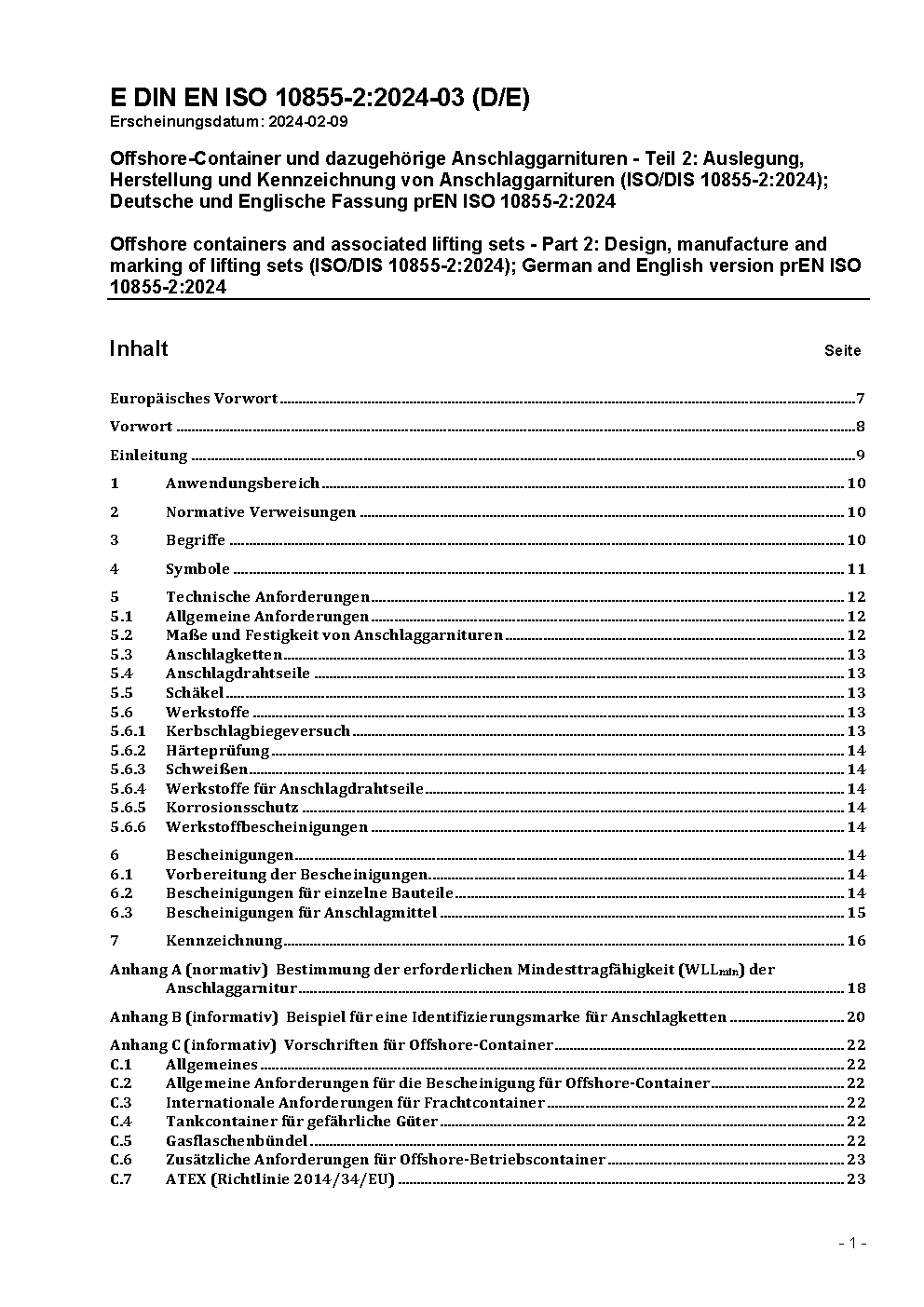 E DIN EN ISO 10855-2:2024-03 (D/E)
Erscheinungsdatum: 2024-02-09

Offshore-Container und dazugehörige Anschlaggarnituren - Teil 2: Auslegung, Herstellung und Kennzeichnung von Anschlaggarnituren (ISO/DIS 10855-2:2024); Deutsche und Englische Fassung prEN ISO 10855-2:2024

Offshore containers and associated lifting sets - Part 2: Design, manufacture and marking of lifting sets (ISO/DIS 10855-2:2024); German and English version prEN ISO 10855-2:2024

Inhalt Seite

Europäisches Vorwort 7
Vorwort 8
Einleitung 9
1 Anwendungsbereich 10
2 Normative Verweisungen 10
3 Begriffe 10
4 Symbole 11
5 Technische Anforderungen 12
5.1 Allgemeine Anforderungen 12
5.2 Maße und Festigkeit von Anschlaggarnituren 12
5.3 Anschlagketten 13
5.4 Anschlagdrahtseile 13
5.5 Schäkel 13
5.6 Werkstoffe 13
5.6.1 Kerbschlagbiegeversuch 13
5.6.2 Härteprüfung 14
5.6.3 Schweißen 14
5.6.4 Werkstoffe für Anschlagdrahtseile 14
5.6.5 Korrosionsschutz 14
5.6.6 Werkstoffbescheinigungen 14
6 Bescheinigungen 14
6.1 Vorbereitung der Bescheinigungen 14
6.2 Bescheinigungen für einzelne Bauteile 14
6.3 Bescheinigungen für Anschlagmittel 15
7 Kennzeichnung 16
Anhang A (normativ) Bestimmung der erforderlichen Mindesttragfähigkeit ($WLL_{min}$) der Anschlaggarnitur 18
Anhang B (informativ) Beispiel für eine Identifizierungsmarke für Anschlagketten 20
Anhang C (informativ) Vorschriften für Offshore-Container 22
C.1 Allgemeines 22
C.2 Allgemeine Anforderungen für die Bescheinigung für Offshore-Container 22
C.3 Internationale Anforderungen für Frachtcontainer 22
C.4 Tankcontainer für gefährliche Güter 22
C.5 Gasflaschenbündel 22
C.6 Zusätzliche Anforderungen für Offshore-Betriebscontainer 23
C.7 ATEX (Richtlinie 2014/34/EU) 23

- 1 -